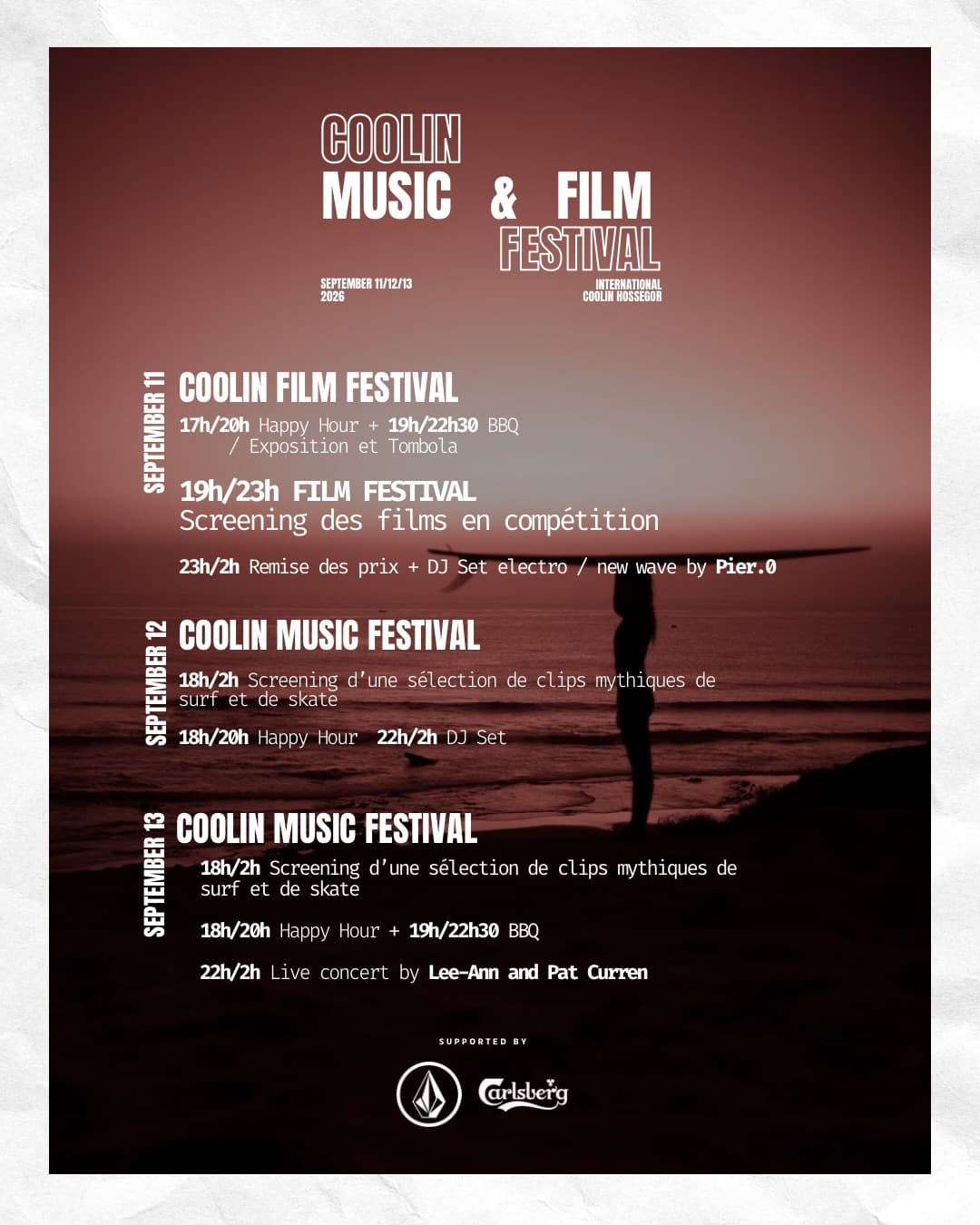 COOLIN
MUSIC & FILM
FESTIVAL

SEPTEMBER 11/12/13
2026

INTERNATIONAL
COOLIN HOSSEGOR

SEPTEMBER 11

COOLIN FILM FESTIVAL

17h/20h Happy Hour + 19h/22h30 BBQ / Exposition et Tombola

19h/23h FILM FESTIVAL
Screening des films en compétition

23h/2h Remise des prix + DJ Set electro / new wave by Pier.0

SEPTEMBER 12

COOLIN MUSIC FESTIVAL

18h/2h Screening d'une sélection de clips mythiques de surf et de skate

18h/20h Happy Hour 22h/2h DJ Set

SEPTEMBER 13

COOLIN MUSIC FESTIVAL

18h/2h Screening d'une sélection de clips mythiques de surf et de skate

18h/20h Happy Hour + 19h/22h30 BBQ

22h/2h Live concert by Lee-Ann and Pat Curren

SUPPORTED BY

Carlsberg